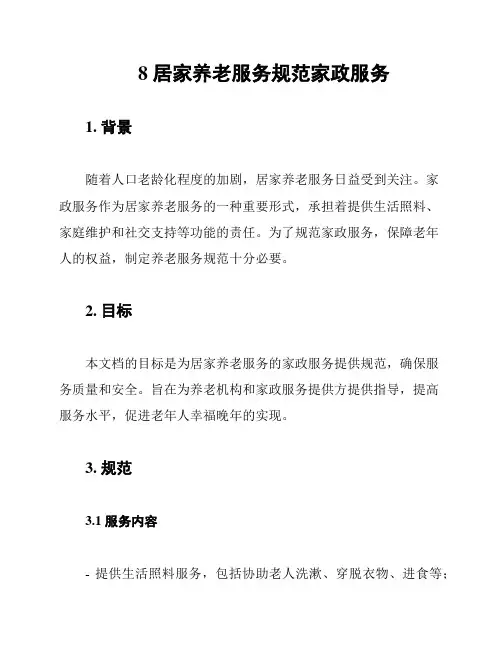 8 居家养老服务规范家政服务

1. 背景

随着人口老龄化程度的加剧，居家养老服务日益受到关注。家政服务作为居家养老服务的一种重要形式，承担着提供生活照料、家庭维护和社交支持等功能的责任。为了规范家政服务，保障老年人的权益，制定养老服务规范十分必要。

2. 目标

本文档的目标是为居家养老服务的家政服务提供规范，确保服务质量和安全。旨在为养老机构和家政服务提供方提供指导，提高服务水平，促进老年人幸福晚年的实现。

3. 规范

3.1 服务内容

- 提供生活照料服务，包括协助老人洗漱、穿脱衣物、进食等；